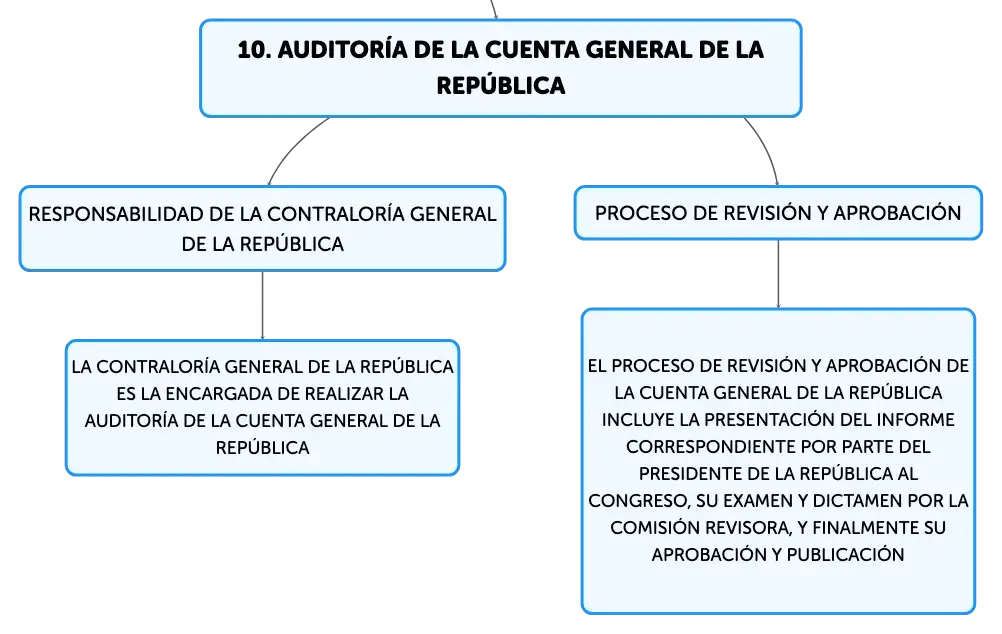 10. AUDITORÍA DE LA CUENTA GENERAL DE LA REPÚBLICA

RESPONSABILIDAD DE LA CONTRALORÍA GENERAL DE LA REPÚBLICA

LA CONTRALORÍA GENERAL DE LA REPÚBLICA ES LA ENCARGADA DE REALIZAR LA AUDITORÍA DE LA CUENTA GENERAL DE LA REPÚBLICA

PROCESO DE REVISIÓN Y APROBACIÓN

EL PROCESO DE REVISIÓN Y APROBACIÓN DE LA CUENTA GENERAL DE LA REPÚBLICA INCLUYE LA PRESENTACIÓN DEL INFORME CORRESPONDIENTE POR PARTE DEL PRESIDENTE DE LA REPÚBLICA AL CONGRESO, SU EXAMEN Y DICTAMEN POR LA COMISIÓN REVISORA, Y FINALMENTE SU APROBACIÓN Y PUBLICACIÓN